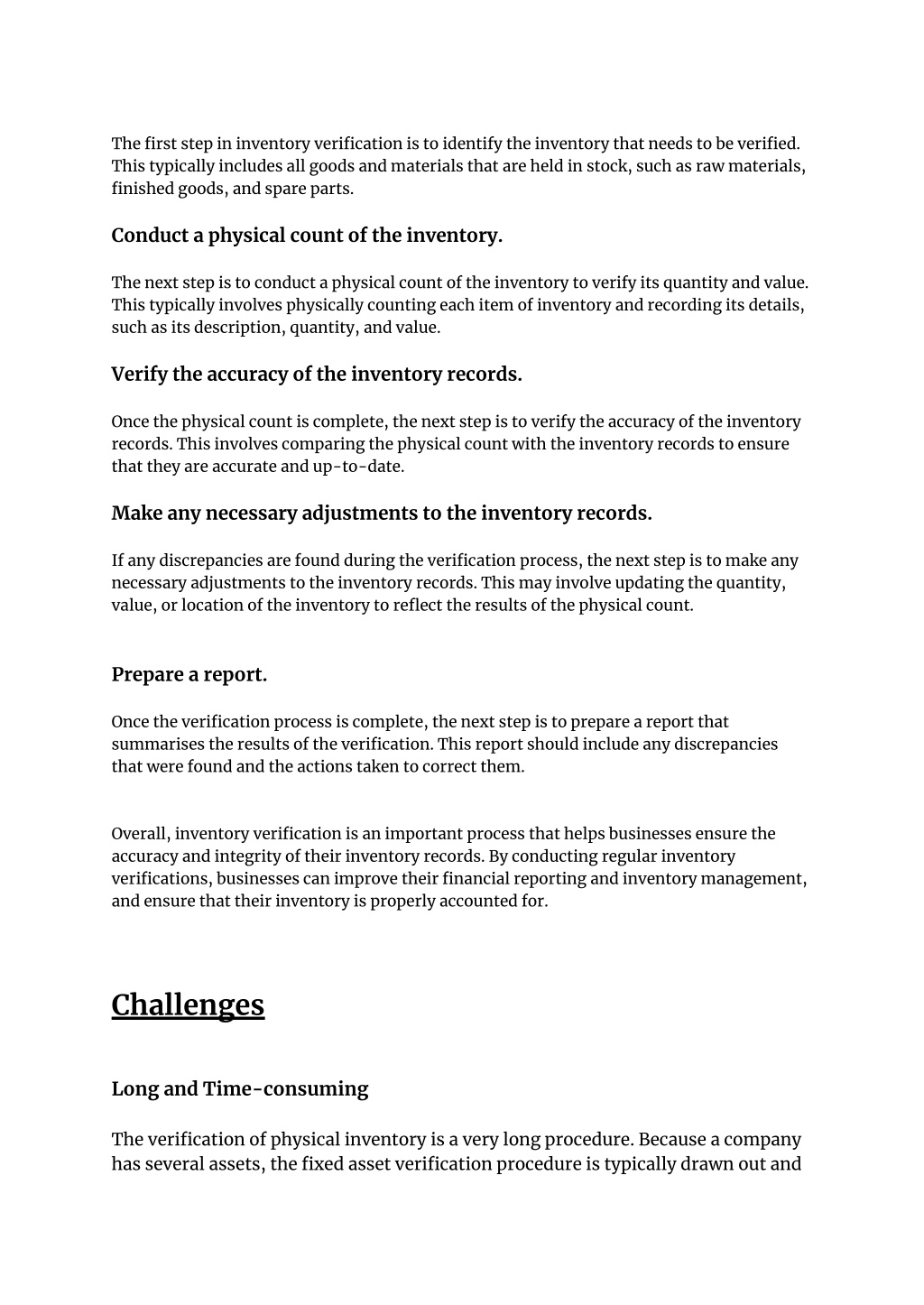 The first step in inventory verification is to identify the inventory that needs to be verified. This typically includes all goods and materials that are held in stock, such as raw materials, finished goods, and spare parts.

Conduct a physical count of the inventory.

The next step is to conduct a physical count of the inventory to verify its quantity and value. This typically involves physically counting each item of inventory and recording its details, such as its description, quantity, and value.

Verify the accuracy of the inventory records.

Once the physical count is complete, the next step is to verify the accuracy of the inventory records. This involves comparing the physical count with the inventory records to ensure that they are accurate and up-to-date.

Make any necessary adjustments to the inventory records.

If any discrepancies are found during the verification process, the next step is to make any necessary adjustments to the inventory records. This may involve updating the quantity, value, or location of the inventory to reflect the results of the physical count.

Prepare a report.

Once the verification process is complete, the next step is to prepare a report that summarises the results of the verification. This report should include any discrepancies that were found and the actions taken to correct them.

Overall, inventory verification is an important process that helps businesses ensure the accuracy and integrity of their inventory records. By conducting regular inventory verifications, businesses can improve their financial reporting and inventory management, and ensure that their inventory is properly accounted for.

Challenges

Long and Time-consuming

The verification of physical inventory is a very long procedure. Because a company has several assets, the fixed asset verification procedure is typically drawn out and